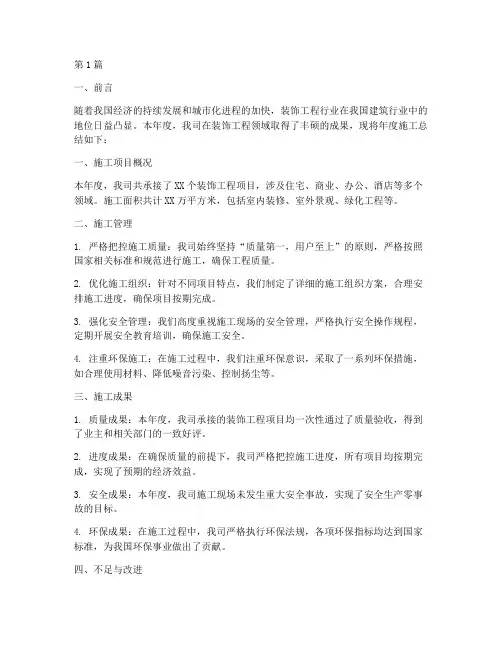 第1篇

一、前言

随着我国经济的持续发展和城市化进程的加快，装饰工程行业在我国建筑行业中的地位日益凸显。本年度，我司在装饰工程领域取得了丰硕的成果，现将年度施工总结如下：

一、施工项目概况

本年度，我司共承接了XX个装饰工程项目，涉及住宅、商业、办公、酒店等多个领域。施工面积共计XX万平方米，包括室内装修、室外景观、绿化工程等。

二、施工管理

1. 严格把控施工质量：我司始终坚持“质量第一，用户至上”的原则，严格按照国家相关标准和规范进行施工，确保工程质量。

2. 优化施工组织：针对不同项目特点，我们制定了详细的施工组织方案，合理安排施工进度，确保项目按期完成。

3. 强化安全管理：我们高度重视施工现场的安全管理，严格执行安全操作规程，定期开展安全教育培训，确保施工安全。

4. 注重环保施工：在施工过程中，我们注重环保意识，采取了一系列环保措施，如合理使用材料、降低噪音污染、控制扬尘等。

三、施工成果

1. 质量成果：本年度，我司承接的装饰工程项目均一次性通过了质量验收，得到了业主和相关部门的一致好评。

2. 进度成果：在确保质量的前提下，我司严格把控施工进度，所有项目均按期完成，实现了预期的经济效益。

3. 安全成果：本年度，我司施工现场未发生重大安全事故，实现了安全生产零事故的目标。

4. 环保成果：在施工过程中，我司严格执行环保法规，各项环保指标均达到国家标准，为我国环保事业做出了贡献。

四、不足与改进